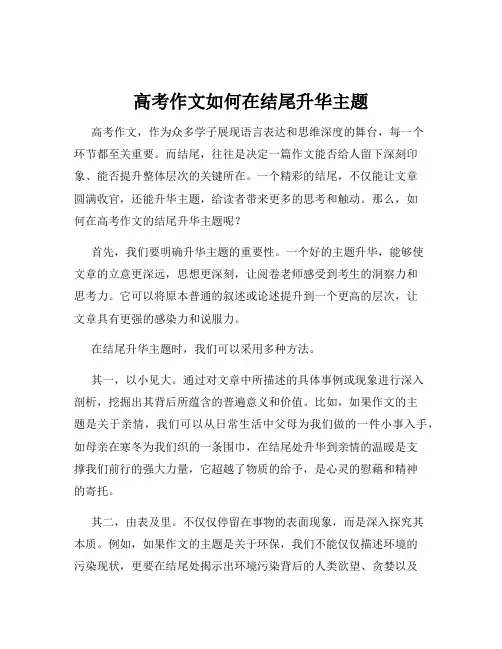 高考作文如何在结尾升华主题

高考作文，作为众多学子展现语言表达和思维深度的舞台，每一个环节都至关重要。而结尾，往往是决定一篇作文能否给人留下深刻印象、能否提升整体层次的关键所在。一个精彩的结尾，不仅能让文章圆满收官，还能升华主题，给读者带来更多的思考和触动。那么，如何在高考作文的结尾升华主题呢？

首先，我们要明确升华主题的重要性。一个好的主题升华，能够使文章的立意更深远，思想更深刻，让阅卷老师感受到考生的洞察力和思考力。它可以将原本普通的叙述或论述提升到一个更高的层次，让文章具有更强的感染力和说服力。

在结尾升华主题时，我们可以采用多种方法。

其一，以小见大。通过对文章中所描述的具体事例或现象进行深入剖析，挖掘出其背后所蕴含的普遍意义和价值。比如，如果作文的主题是关于亲情，我们可以从日常生活中父母为我们做的一件小事入手，如母亲在寒冬为我们织的一条围巾，在结尾处升华到亲情的温暖是支撑我们前行的强大力量，它超越了物质的给予，是心灵的慰藉和精神的寄托。

其二，由表及里。不仅仅停留在事物的表面现象，而是深入探究其本质。例如，如果作文的主题是关于环保，我们不能仅仅描述环境的污染现状，更要在结尾处揭示出环境污染背后的人类欲望、贪婪以及